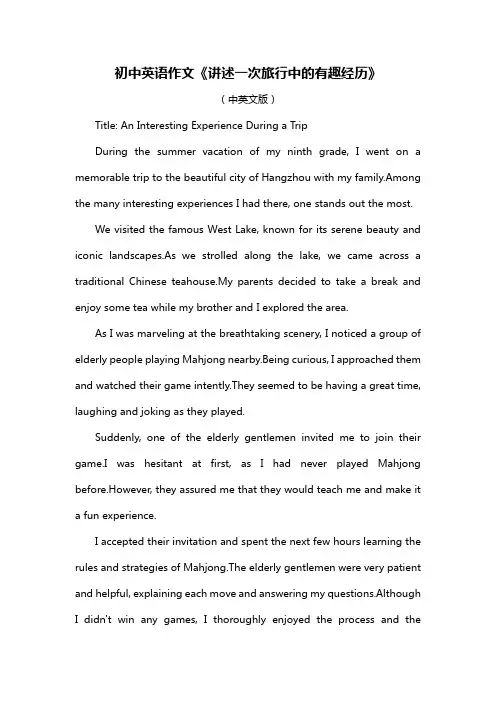 初中英语作文《讲述一次旅行中的有趣经历》

（中英文版）

Title: An Interesting Experience During a Trip

During the summer vacation of my ninth grade, I went on a memorable trip to the beautiful city of Hangzhou with my family.Among the many interesting experiences I had there, one stands out the most.

We visited the famous West Lake, known for its serene beauty and iconic landscapes.As we strolled along the lake, we came across a traditional Chinese teahouse.My parents decided to take a break and enjoy some tea while my brother and I explored the area.

As I was marveling at the breathtaking scenery, I noticed a group of elderly people playing Mahjong nearby.Being curious, I approached them and watched their game intently.They seemed to be having a great time, laughing and joking as they played.

Suddenly, one of the elderly gentlemen invited me to join their game.I was hesitant at first, as I had never played Mahjong before.However, they assured me that they would teach me and make it a fun experience.

I accepted their invitation and spent the next few hours learning the rules and strategies of Mahjong.The elderly gentlemen were very patient and helpful, explaining each move and answering my questions.Although I didn't win any games, I thoroughly enjoyed the process and the